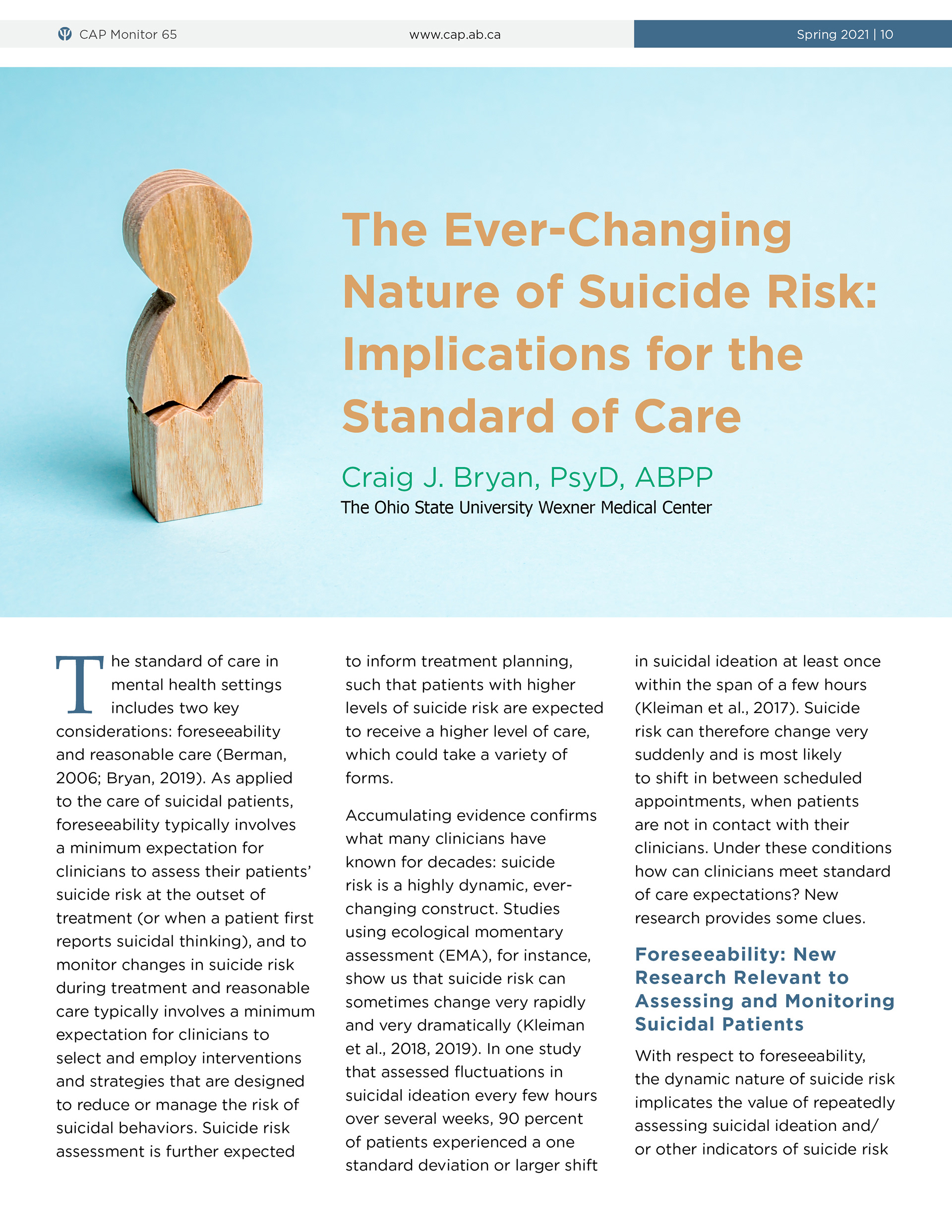 CAP Monitor 65

www.cap.ab.ca

Spring 2021 | 10

The Ever-Changing Nature of Suicide Risk: Implications for the Standard of Care

Craig J. Bryan, PsyD, ABPP

The Ohio State University Wexner Medical Center

The standard of care in mental health settings includes two key considerations: foreseeability and reasonable care (Berman, 2006; Bryan, 2019). As applied to the care of suicidal patients, foreseeability typically involves a minimum expectation for clinicians to assess their patients' suicide risk at the outset of treatment (or when a patient first reports suicidal thinking), and to monitor changes in suicide risk during treatment and reasonable care typically involves a minimum expectation for clinicians to select and employ interventions and strategies that are designed to reduce or manage the risk of suicidal behaviors. Suicide risk assessment is further expected to inform treatment planning, such that patients with higher levels of suicide risk are expected to receive a higher level of care, which could take a variety of forms.

Accumulating evidence confirms what many clinicians have known for decades: suicide risk is a highly dynamic, ever-changing construct. Studies using ecological momentary assessment (EMA), for instance, show us that suicide risk can sometimes change very rapidly and very dramatically (Kleiman et al., 2018, 2019). In one study that assessed fluctuations in suicidal ideation every few hours over several weeks, 90 percent of patients experienced a one standard deviation or larger shift in suicidal ideation at least once within the span of a few hours (Kleiman et al., 2017). Suicide risk can therefore change very suddenly and is most likely to shift in between scheduled appointments, when patients are not in contact with their clinicians. Under these conditions how can clinicians meet standard of care expectations? New research provides some clues.

Foreseeability: New Research Relevant to Assessing and Monitoring Suicidal Patients

With respect to foreseeability, the dynamic nature of suicide risk implicates the value of repeatedly assessing suicidal ideation and/or other indicators of suicide risk